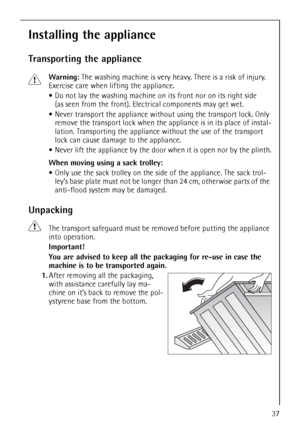 Installing the appliance

Transporting the appliance

Warning: The washing machine is very heavy. There is a risk of injury. Exercise care when lifting the appliance.

• Do not lay the washing machine on its front nor on its right side (as seen from the front). Electrical components may get wet.

• Never transport the appliance without using the transport lock. Only remove the transport lock when the appliance is in its place of installation. Transporting the appliance without the use of the transport lock can cause damage to the appliance.

• Never lift the appliance by the door when it is open nor by the plinth.

When moving using a sack trolley:

• Only use the sack trolley on the side of the appliance. The sack trolley's base plate must not be longer than 24 cm, otherwise parts of the anti-flood system may be damaged.

Unpacking

The transport safeguard must be removed before putting the appliance into operation.

Important!

You are advised to keep all the packaging for re-use in case the machine is to be transported again.

1. After removing all the packaging, with assistance carefully lay machine on it's back to remove the polystyrene base from the bottom.

37